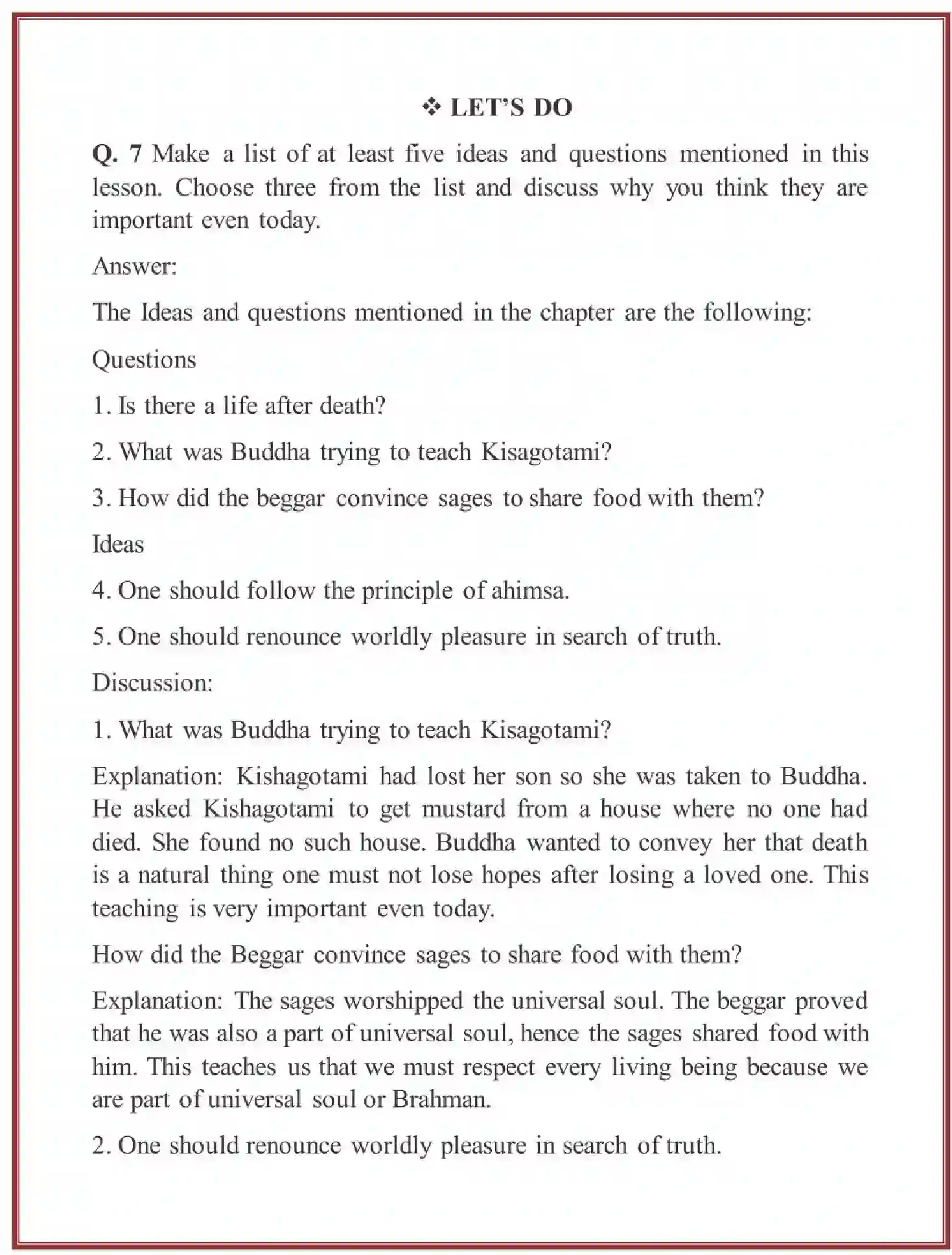 ❖ LET'S DO

Q. 7 Make a list of at least five ideas and questions mentioned in this lesson. Choose three from the list and discuss why you think they are important even today.

Answer:

The Ideas and questions mentioned in the chapter are the following:

Questions

1. Is there a life after death?

2. What was Buddha trying to teach Kisagotami?

3. How did the beggar convince sages to share food with them?

Ideas

4. One should follow the principle of ahimsa.

5. One should renounce worldly pleasure in search of truth.

Discussion:

1. What was Buddha trying to teach Kisagotami?

Explanation: Kishagotami had lost her son so she was taken to Buddha. He asked Kishagotami to get mustard from a house where no one had died. She found no such house. Buddha wanted to convey her that death is a natural thing one must not lose hopes after losing a loved one. This teaching is very important even today.

How did the Beggar convince sages to share food with them?

Explanation: The sages worshipped the universal soul. The beggar proved that he was also a part of universal soul, hence the sages shared food with him. This teaches us that we must respect every living being because we are part of universal soul or Brahman.

2. One should renounce worldly pleasure in search of truth.